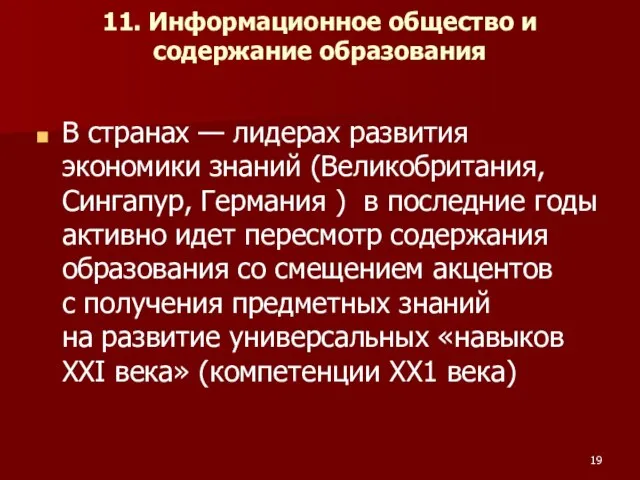 11. Информационное общество и содержание образования

В странах — лидерах развития экономики знаний (Великобритания, Сингапур, Германия )  в последние годы активно идет пересмотр содержания образования со смещением акцентов с получения предметных знаний на развитие универсальных «навыков XXI века» (компетенции XX1 века)

19